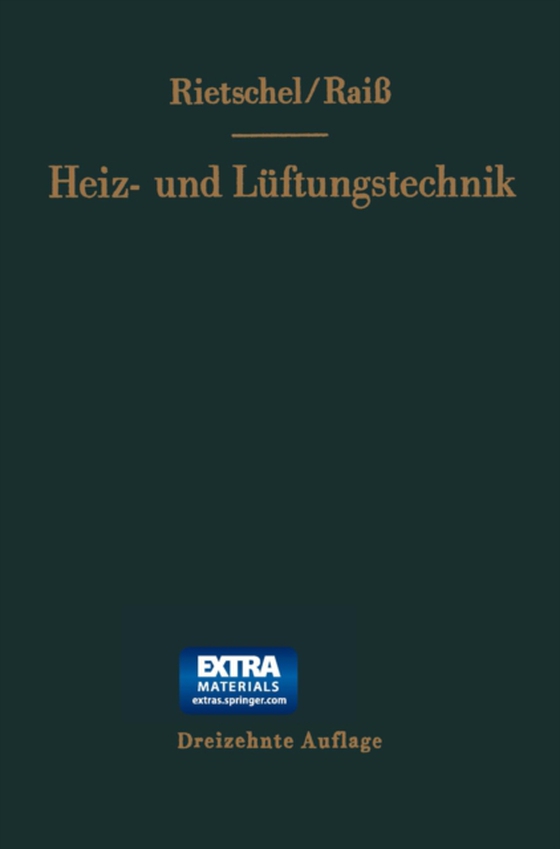 Rietschel/Raiß

Heiz- und Lüftungstechnik

EXTRA
MATERIALS
extras.springer.com

Dreizehnte Auflage